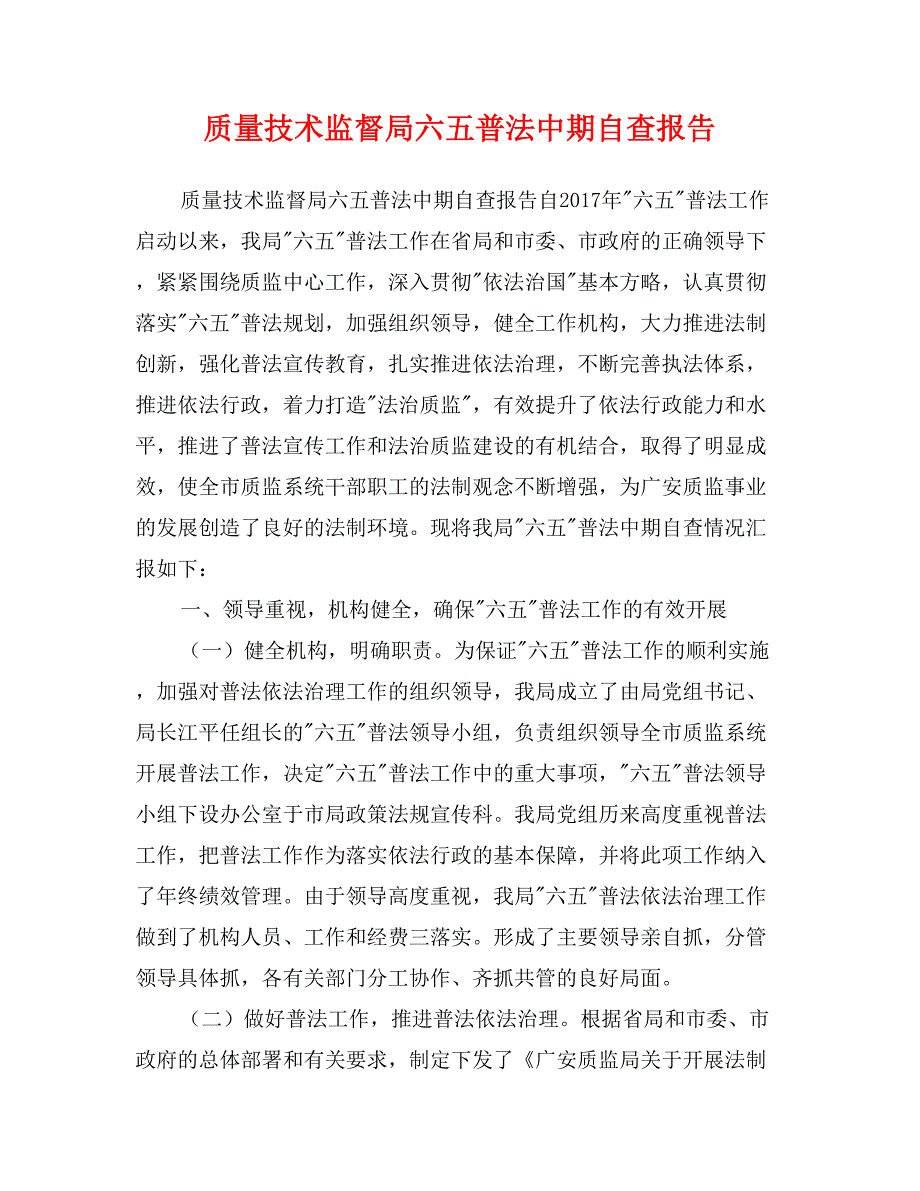 质量技术监督局六五普法中期自查报告

质量技术监督局六五普法中期自查报告自2017年"六五"普法工作启动以来，我局"六五"普法工作在省局和市委、市政府的正确领导下，紧紧围绕质监中心工作，深入贯彻"依法治国"基本方略，认真贯彻落实"六五"普法规划，加强组织领导，健全工作机构，大力推进法制创新，强化普法宣传教育，扎实推进依法治理，不断完善执法体系，推进依法行政，着力打造"法治质监"，有效提升了依法行政能力和水平，推进了普法宣传工作和法治质监建设的有机结合，取得了明显成效，使全市质监系统干部职工的法制观念不断增强，为广安质监事业的发展创造了良好的法制环境。现将我局"六五"普法中期自查情况汇报如下：

一、领导重视，机构健全，确保"六五"普法工作的有效开展

（一）健全机构，明确职责。为保证"六五"普法工作的顺利实施，加强对普法依法治理工作的组织领导，我局成立了由局党组书记、局长江平任组长的"六五"普法领导小组，负责组织领导全市质监系统开展普法工作，决定"六五"普法工作中的重大事项，"六五"普法领导小组下设办公室于市局政策法规宣传科。我局党组历来高度重视普法工作，把普法工作作为落实依法行政的基本保障，并将此项工作纳入了年终绩效管理。由于领导高度重视，我局"六五"普法依法治理工作做到了机构人员、工作和经费三落实。形成了主要领导亲自抓，分管领导具体抓，各有关部门分工协作、齐抓共管的良好局面。

（二）做好普法工作，推进普法依法治理。根据省局和市委、市政府的总体部署和有关要求，制定下发了《广安质监局关于开展法制